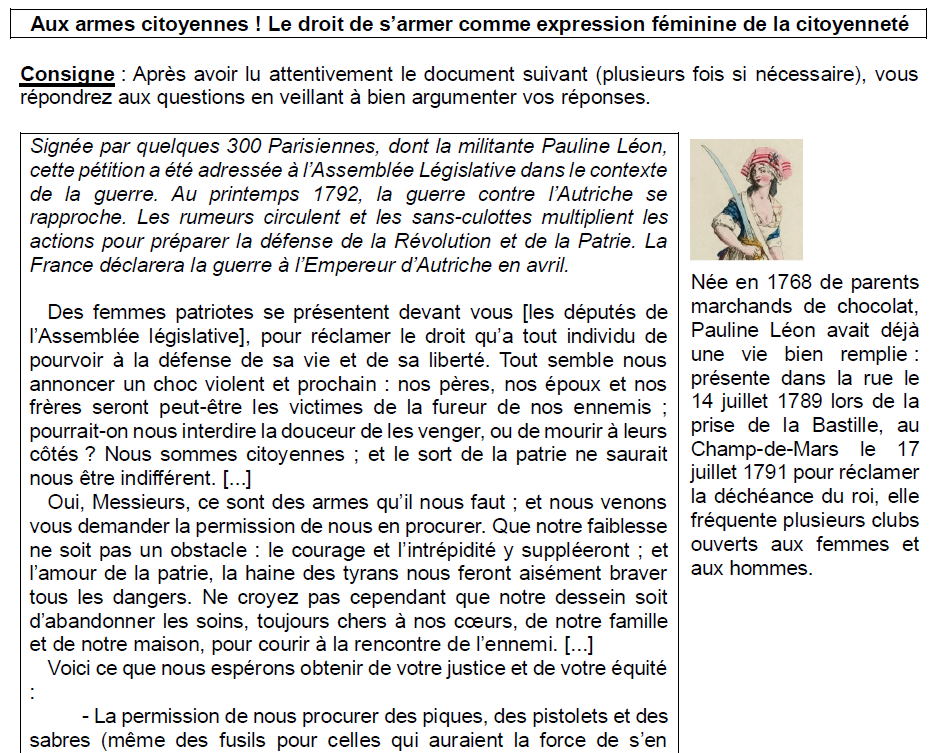 Aux armes citoyennes ! Le droit de s'armer comme expression féminine de la citoyenneté

Consigne : Après avoir lu attentivement le document suivant (plusieurs fois si nécessaire), vous répondrez aux questions en veillant à bien argumenter vos réponses.

Signée par quelques 300 Parisiennes, dont la militante Pauline Léon, cette pétition a été adressée à l'Assemblée Législative dans le contexte de la guerre. Au printemps 1792, la guerre contre l'Autriche se rapproche. Les rumeurs circulent et les sans-culottes multiplient les actions pour préparer la défense de la Révolution et de la Patrie. La France déclarera la guerre à l'Empereur d'Autriche en avril.

Des femmes patriotes se présentent devant vous [les députés de l'Assemblée législative], pour réclamer le droit qu'a tout individu de pourvoir à la défense de sa vie et de sa liberté. Tout semble nous annoncer un choc violent et prochain : nos pères, nos époux et nos frères seront peut-être les victimes de la fureur de nos ennemis ; pourrait-on nous interdire la douceur de les venger, ou de mourir à leurs côtés ? Nous sommes citoyennes ; et le sort de la patrie ne saurait nous être indifférent. [...]

Oui, Messieurs, ce sont des armes qu'il nous faut ; et nous venons vous demander la permission de nous en procurer. Que notre faiblesse ne soit pas un obstacle : le courage et l'intrépidité y suppléeront ; et l'amour de la patrie, la haine des tyrans nous feront aisément braver tous les dangers. Ne croyez pas cependant que notre dessein soit d'abandonner les soins, toujours chers à nos cœurs, de notre famille et de notre maison, pour courir à la rencontre de l'ennemi. [...]

Voici ce que nous espérons obtenir de votre justice et de votre équité :

- La permission de nous procurer des piques, des pistolets et des sabres (même des fusils pour celles qui auraient la force de s'en

Née en 1768 de parents marchands de chocolat, Pauline Léon avait déjà une vie bien remplie : présente dans la rue le 14 juillet 1789 lors de la prise de la Bastille, au Champ-de-Mars le 17 juillet 1791 pour réclamer la déchéance du roi, elle fréquente plusieurs clubs ouverts aux femmes et aux hommes.